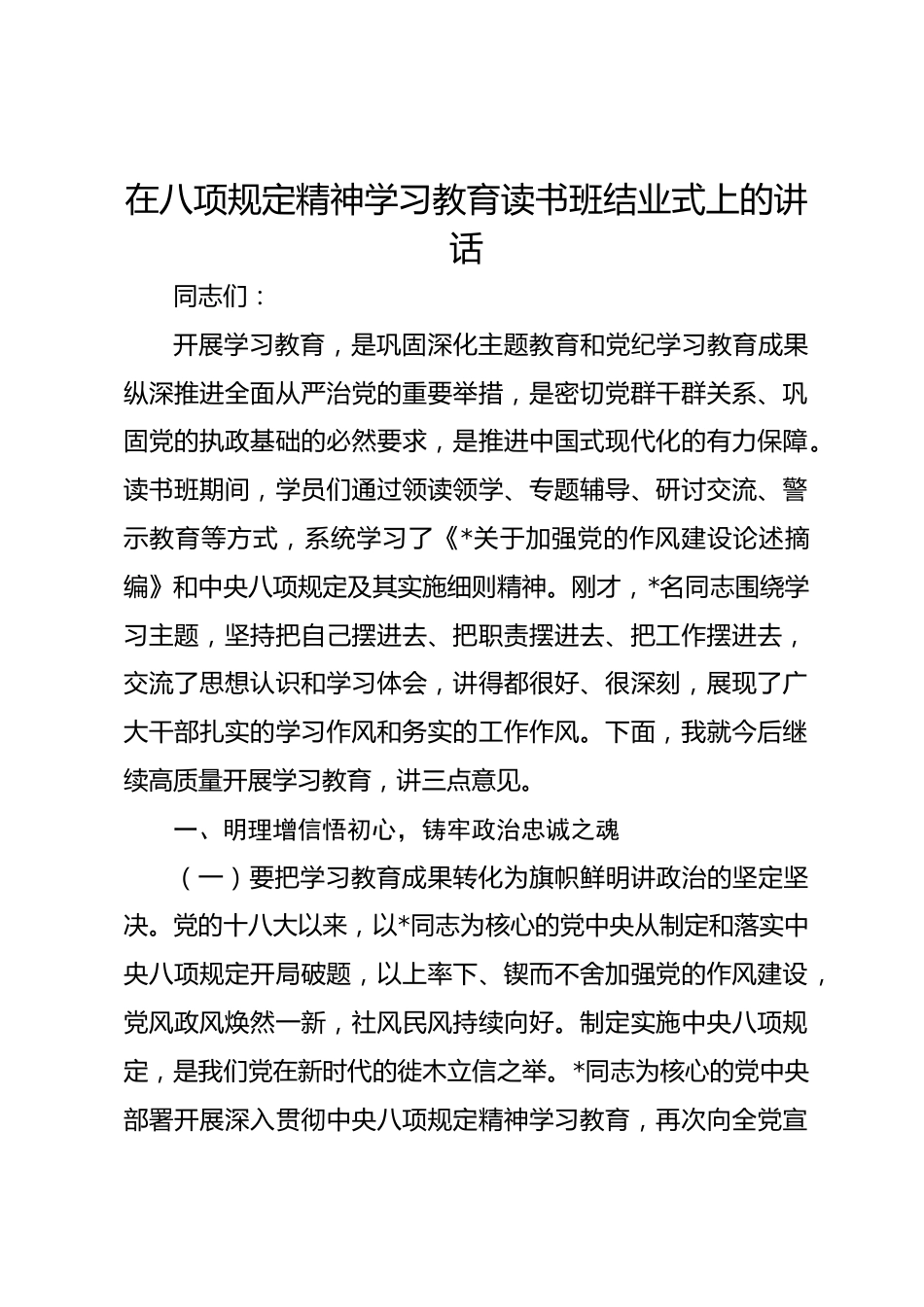 在八项规定精神学习教育读书班结业式上的讲话

同志们：

开展学习教育，是巩固深化主题教育和党纪学习教育成果纵深推进全面从严治党的重要举措，是密切党群干群关系、巩固党的执政基础的必然要求，是推进中国式现代化的有力保障。读书班期间，学员们通过领读领学、专题辅导、研讨交流、警示教育等方式，系统学习了《*关于加强党的作风建设论述摘编》和中央八项规定及其实施细则精神。刚才，*名同志围绕学习主题，坚持把自己摆进去、把职责摆进去、把工作摆进去，交流了思想认识和学习体会，讲得都很好、很深刻，展现了广大干部扎实的学习作风和务实的工作作风。下面，我就今后继续高质量开展学习教育，讲三点意见。

一、明理增信悟初心，铸牢政治忠诚之魂

（一）要把学习教育成果转化为旗帜鲜明讲政治的坚定坚决。党的十八大以来，以*同志为核心的党中央从制定和落实中央八项规定开局破题，以上率下、锲而不舍加强党的作风建设，党风政风焕然一新，社风民风持续向好。制定实施中央八项规定，是我们党在新时代的徙木立信之举。*同志为核心的党中央部署开展深入贯彻中央八项规定精神学习教育，再次向全党宣